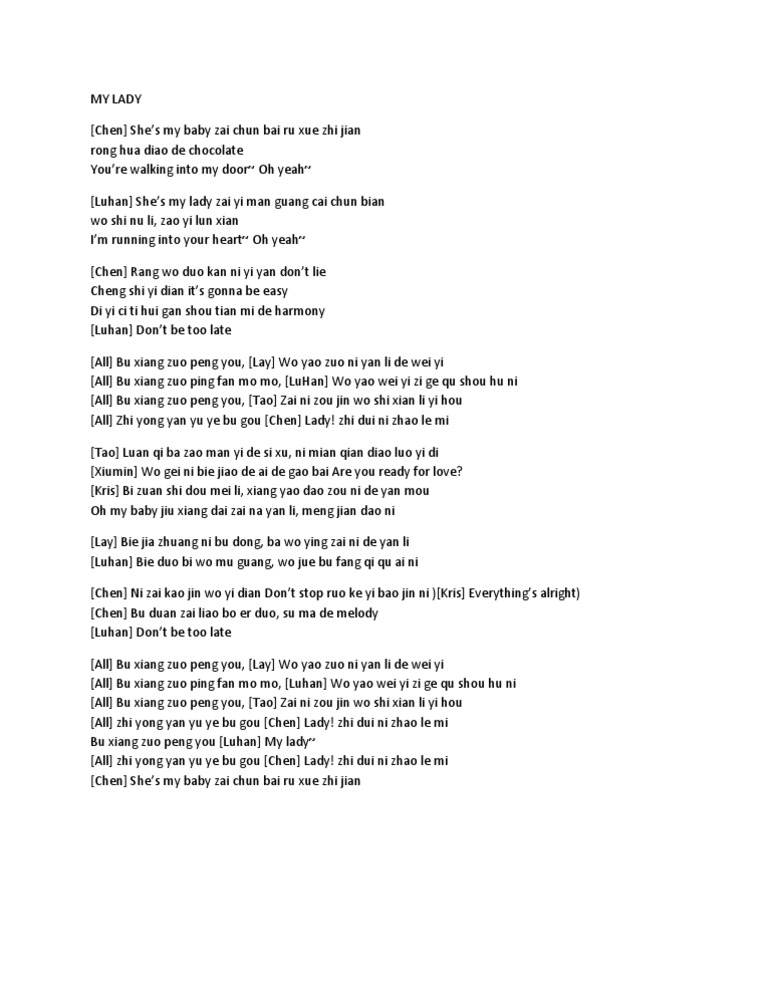 MY LADY

[Chen] She's my baby zai chun bai ru xue zhi jian
rong hua diao de chocolate
You're walking into my door~ Oh yeah~

[Luhan] She's my lady zai yi man guang cai chun bian
wo shi nu li, zao yi lun xian
I'm running into your heart~ Oh yeah~

[Chen] Rang wo duo kan ni yi yan don't lie
Cheng shi yi dian it's gonna be easy
Di yi ci ti hui gan shou tian mi de harmony
[Luhan] Don't be too late

[All] Bu xiang zuo peng you, [Lay] Wo yao zuo ni yan li de wei yi
[All] Bu xiang zuo ping fan mo mo, [LuHan] Wo yao wei yi zi ge qu shou hu ni
[All] Bu xiang zuo peng you, [Tao] Zai ni zou jin wo shi xian li yi hou
[All] Zhi yong yan yu ye bu gou [Chen] Lady! zhi dui ni zhao le mi

[Tao] Luan qi ba zao man yi de si xu, ni mian qian diao luo yi di
[Xiumin] Wo gei ni bie jiao de ai de gao bai Are you ready for love?
[Kris] Bi zuan shi dou mei li, xiang yao dao zou ni de yan mou
Oh my baby jiu xiang dai zai na yan li, meng jian dao ni

[Lay] Bie jia zhuang ni bu dong, ba wo ying zai ni de yan li
[Luhan] Bie duo bi wo mu guang, wo jue bu fang qi qu ai ni

[Chen] Ni zai kao jin wo yi dian Don't stop ruo ke yi bao jin ni )[Kris] Everything's alright)
[Chen] Bu duan zai liao bo er duo, su ma de melody
[Luhan] Don't be too late

[All] Bu xiang zuo peng you, [Lay] Wo yao zuo ni yan li de wei yi
[All] Bu xiang zuo ping fan mo mo, [Luhan] Wo yao wei yi zi ge qu shou hu ni
[All] Bu xiang zuo peng you, [Tao] Zai ni zou jin wo shi xian li yi hou
[All] zhi yong yan yu ye bu gou [Chen] Lady! zhi dui ni zhao le mi
Bu xiang zuo peng you [Luhan] My lady~
[All] zhi yong yan yu ye bu gou [Chen] Lady! zhi dui ni zhao le mi
[Chen] She's my baby zai chun bai ru xue zhi jian